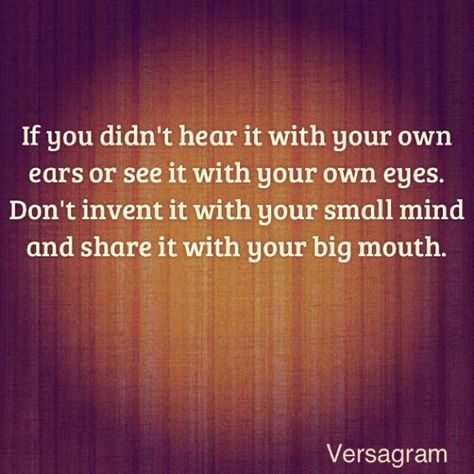 If you didn't hear it with your own ears or see it with your own eyes. Don't invent it with your small mind and share it with your big mouth.

Versagram